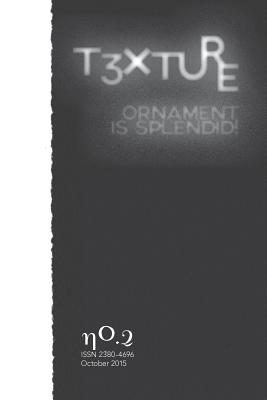 T3XTURE

ORNAMENT
IS SPLENDID!

ηO.2
ISSN 2380-4696
October 2015